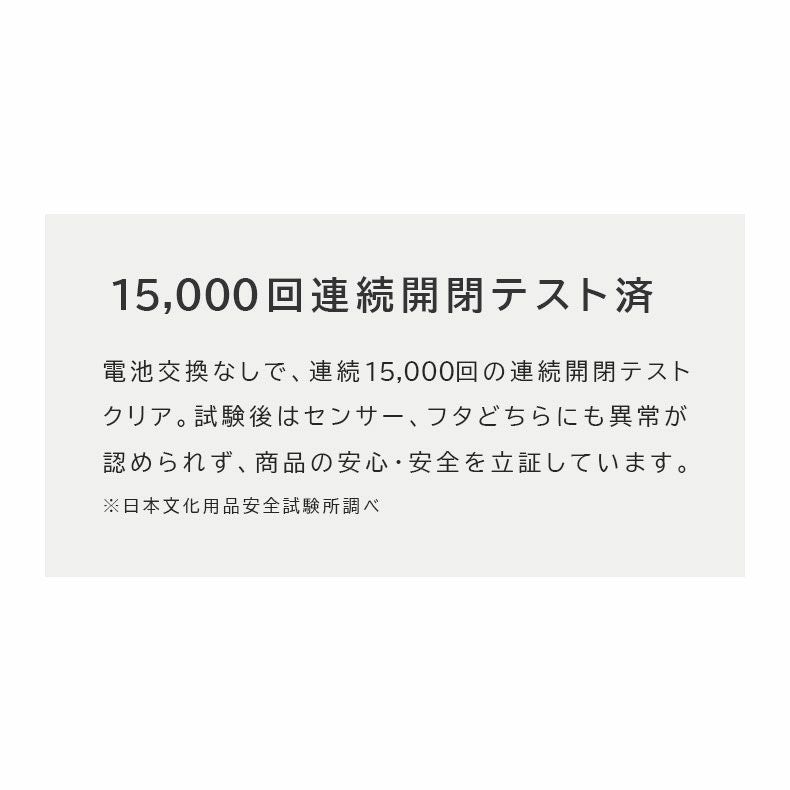 15,000回連続開閉テスト済

電池交換なしで、連続15,000回の連続開閉テストクリア。試験後はセンサー、フタどちらにも異常が認められず、商品の安心・安全を立証しています。

※日本文化用品安全試験所調べ